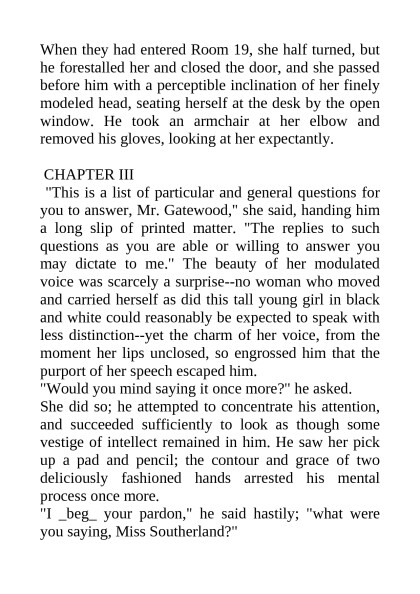 When they had entered Room 19, she half turned, but he forestalled her and closed the door, and she passed before him with a perceptible inclination of her finely modeled head, seating herself at the desk by the open window. He took an armchair at her elbow and removed his gloves, looking at her expectantly.

CHAPTER III

"This is a list of particular and general questions for you to answer, Mr. Gatewood," she said, handing him a long slip of printed matter. "The replies to such questions as you are able or willing to answer you may dictate to me." The beauty of her modulated voice was scarcely a surprise--no woman who moved and carried herself as did this tall young girl in black and white could reasonably be expected to speak with less distinction--yet the charm of her voice, from the moment her lips unclosed, so engrossed him that the purport of her speech escaped him.

"Would you mind saying it once more?" he asked.

She did so; he attempted to concentrate his attention, and succeeded sufficiently to look as though some vestige of intellect remained in him. He saw her pick up a pad and pencil; the contour and grace of two deliciously fashioned hands arrested his mental process once more.

"I _beg_ your pardon," he said hastily; "what were you saying, Miss Southerland?"